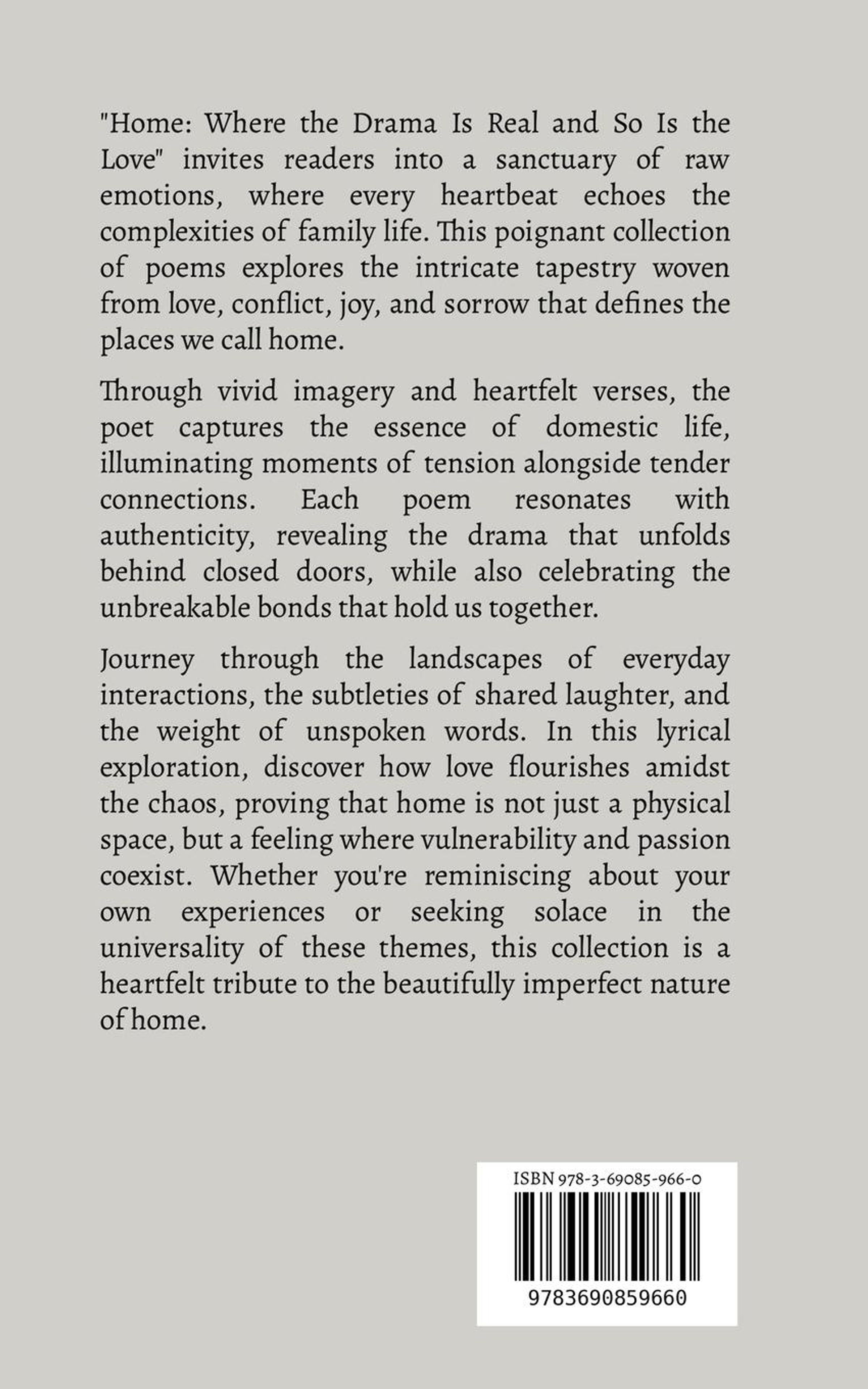 "Home: Where the Drama Is Real and So Is the Love" invites readers into a sanctuary of raw emotions, where every heartbeat echoes the complexities of family life. This poignant collection of poems explores the intricate tapestry woven from love, conflict, joy, and sorrow that defines the places we call home.

Through vivid imagery and heartfelt verses, the poet captures the essence of domestic life, illuminating moments of tension alongside tender connections. Each poem resonates with authenticity, revealing the drama that unfolds behind closed doors, while also celebrating the unbreakable bonds that hold us together.

Journey through the landscapes of everyday interactions, the subtleties of shared laughter, and the weight of unspoken words. In this lyrical exploration, discover how love flourishes amidst the chaos, proving that home is not just a physical space, but a feeling where vulnerability and passion coexist. Whether you're reminiscing about your own experiences or seeking solace in the universality of these themes, this collection is a heartfelt tribute to the beautifully imperfect nature of home.

ISBN 978-3-69085-966-0

9783690859660